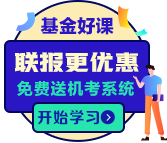 基金好课

联报更优惠

免费送机考系统

开始学习